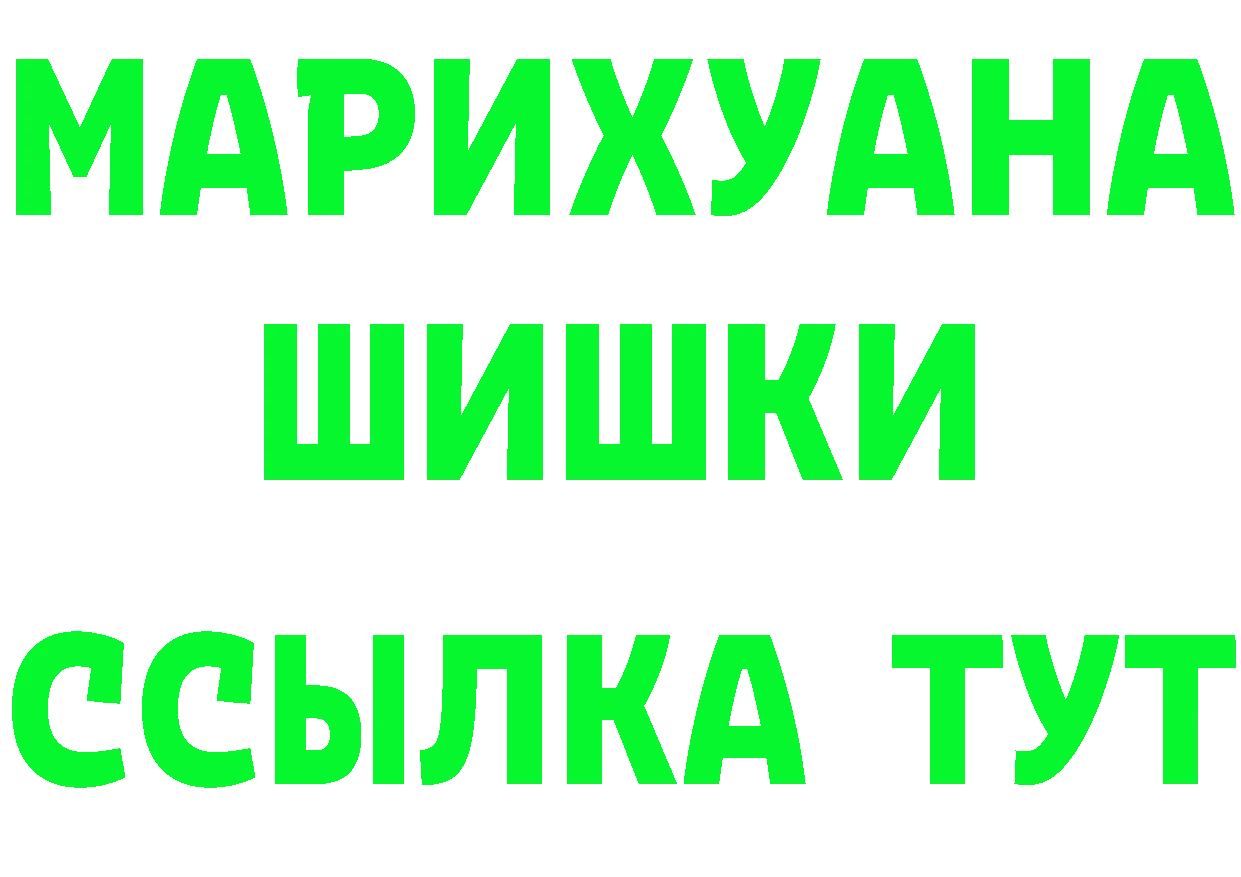 МАРИХУАНА
ШИШКИ
ССЫЛКА ТУТ